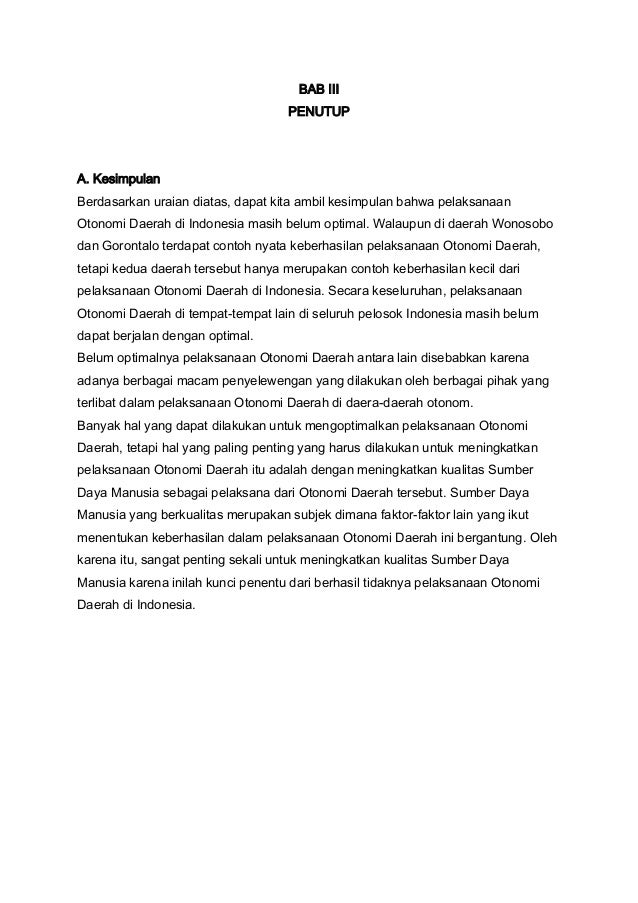 BAB III
PENUTUP

A. Kesimpulan

Berdasarkan uraian diatas, dapat kita ambil kesimpulan bahwa pelaksanaan Otonomi Daerah di Indonesia masih belum optimal. Walaupun di daerah Wonosobo dan Gorontalo terdapat contoh nyata keberhasilan pelaksanaan Otonomi Daerah, tetapi kedua daerah tersebut hanya merupakan contoh keberhasilan kecil dari pelaksanaan Otonomi Daerah di Indonesia. Secara keseluruhan, pelaksanaan Otonomi Daerah di tempat-tempat lain di seluruh pelosok Indonesia masih belum dapat berjalan dengan optimal.

Belum optimalnya pelaksanaan Otonomi Daerah antara lain disebabkan karena adanya berbagai macam penyelewengan yang dilakukan oleh berbagai pihak yang terlibat dalam pelaksanaan Otonomi Daerah di daera-daerah otonom.

Banyak hal yang dapat dilakukan untuk mengoptimalkan pelaksanaan Otonomi Daerah, tetapi hal yang paling penting yang harus dilakukan untuk meningkatkan pelaksanaan Otonomi Daerah itu adalah dengan meningkatkan kualitas Sumber Daya Manusia sebagai pelaksana dari Otonomi Daerah tersebut. Sumber Daya Manusia yang berkualitas merupakan subjek dimana faktor-faktor lain yang ikut menentukan keberhasilan dalam pelaksanaan Otonomi Daerah ini bergantung. Oleh karena itu, sangat penting sekali untuk meningkatkan kualitas Sumber Daya Manusia karena inilah kunci penentu dari berhasil tidaknya pelaksanaan Otonomi Daerah di Indonesia.